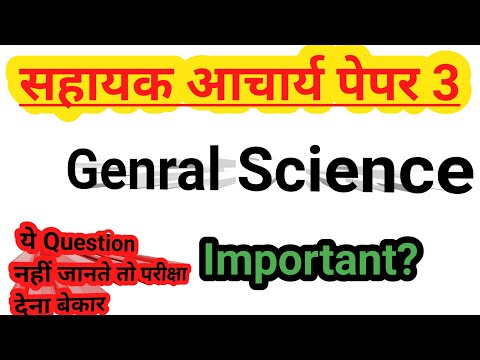 सहायक आचार्य पेपर 3

Genral Science

ये Question नहीं जानते तो परीक्षा देना बेकार

Important?